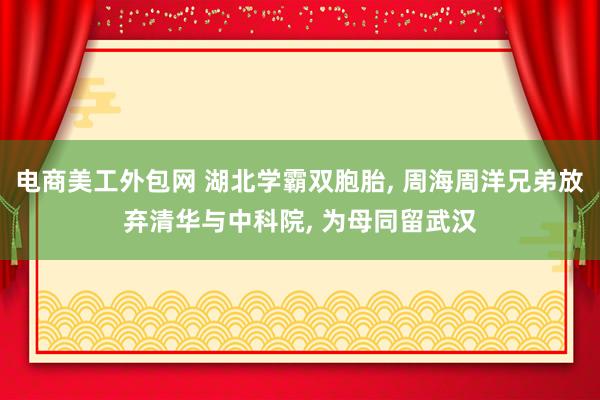 电商美工外包网 湖北学霸双胞胎, 周海周洋兄弟放弃清华与中科院, 为母同留武汉